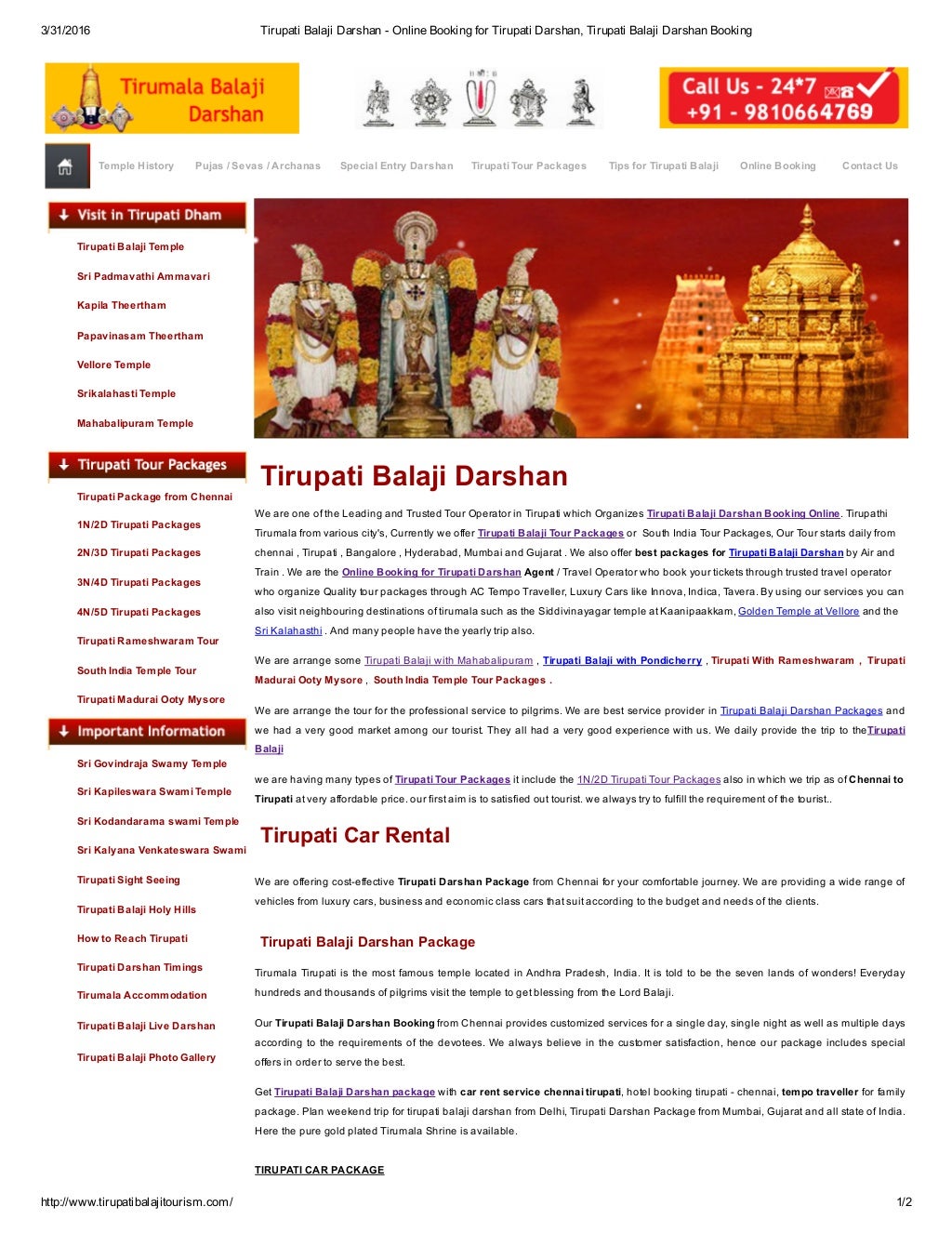 3/31/2016 Tirupati Balaji Darshan - Online Booking for Tirupati Darshan, Tirupati Balaji Darshan Booking

Tirumala Balaji Darshan

Call Us - 24*7
+91 - 9810664769

Temple History Pujas / Sevas / Archanas Special Entry Darshan Tirupati Tour Packages Tips for Tirupati Balaji Online Booking Contact Us

Visit in Tirupati Dham

Tirupati Balaji Temple
Sri Padmavathi Ammavari
Kapila Theertham
Papavinasam Theertham
Vellore Temple
Srikalahasti Temple
Mahabalipuram Temple

Tirupati Tour Packages

Tirupati Package from Chennai
1N/2D Tirupati Packages
2N/3D Tirupati Packages
3N/4D Tirupati Packages
4N/5D Tirupati Packages
Tirupati Rameshwaram Tour
South India Temple Tour
Tirupati Madurai Ooty Mysore

Important Information

Sri Govindraja Swamy Temple
Sri Kapileswara Swami Temple
Sri Kodandarama swami Temple
Sri Kalyana Venkateswara Swami
Tirupati Sight Seeing
Tirupati Balaji Holy Hills
How to Reach Tirupati
Tirupati Darshan Timings
Tirumala Accommodation
Tirupati Balaji Live Darshan
Tirupati Balaji Photo Gallery

Tirupati Balaji Darshan

We are one of the Leading and Trusted Tour Operator in Tirupati which Organizes Tirupati Balaji Darshan Booking Online. Tirupathi Tirumala from various city's, Currently we offer Tirupati Balaji Tour Packages or South India Tour Packages, Our Tour starts daily from chennai , Tirupati , Bangalore , Hyderabad, Mumbai and Gujarat . We also offer best packages for Tirupati Balaji Darshan by Air and Train . We are the Online Booking for Tirupati Darshan Agent / Travel Operator who book your tickets through trusted travel operator who organize Quality tour packages through AC Tempo Traveller, Luxury Cars like Innova, Indica, Tavera. By using our services you can also visit neighbouring destinations of tirumala such as the Siddivinayagar temple at Kaanipaakkam, Golden Temple at Vellore and the Sri Kalahasthi . And many people have the yearly trip also.

We are arrange some Tirupati Balaji with Mahabalipuram , Tirupati Balaji with Pondicherry , Tirupati With Rameshwaram , Tirupati Madurai Ooty Mysore , South India Temple Tour Packages .

We are arrange the tour for the professional service to pilgrims. We are best service provider in Tirupati Balaji Darshan Packages and we had a very good market among our tourist. They all had a very good experience with us. We daily provide the trip to theTirupati Balaji

we are having many types of Tirupati Tour Packages it include the 1N/2D Tirupati Tour Packages also in which we trip as of Chennai to Tirupati at very affordable price. our first aim is to satisfied out tourist. we always try to fulfill the requirement of the tourist..

Tirupati Car Rental

We are offering cost-effective Tirupati Darshan Package from Chennai for your comfortable journey. We are providing a wide range of vehicles from luxury cars, business and economic class cars that suit according to the budget and needs of the clients.

Tirupati Balaji Darshan Package

Tirumala Tirupati is the most famous temple located in Andhra Pradesh, India. It is told to be the seven lands of wonders! Everyday hundreds and thousands of pilgrims visit the temple to get blessing from the Lord Balaji.

Our Tirupati Balaji Darshan Booking from Chennai provides customized services for a single day, single night as well as multiple days according to the requirements of the devotees. We always believe in the customer satisfaction, hence our package includes special offers in order to serve the best.

Get Tirupati Balaji Darshan package with car rent service chennai tirupati, hotel booking tirupati - chennai, tempo traveller for family package. Plan weekend trip for tirupati balaji darshan from Delhi, Tirupati Darshan Package from Mumbai, Gujarat and all state of India. Here the pure gold plated Tirumala Shrine is available.

TIRUPATI CAR PACKAGE

http://www.tirupatibalajitourism.com/ 1/2